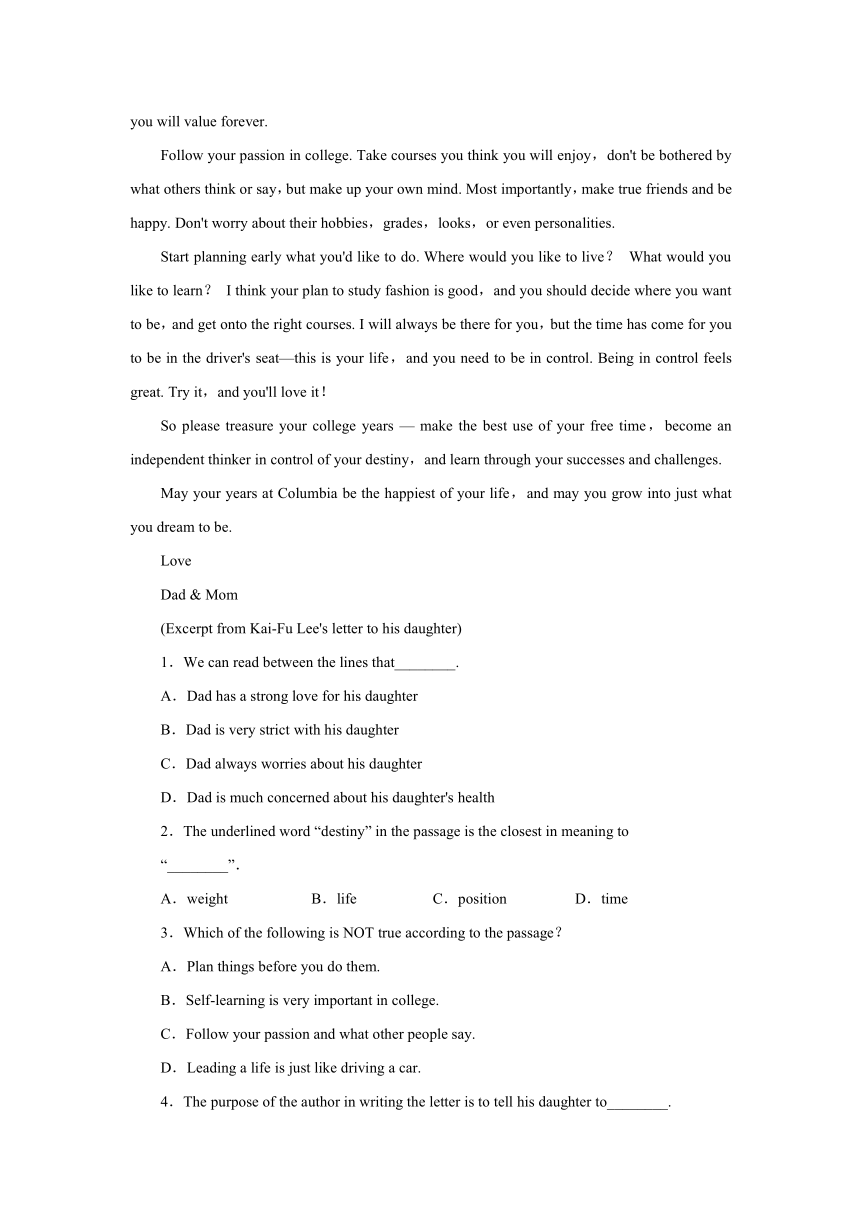 you will value forever.

Follow your passion in college. Take courses you think you will enjoy，don't be bothered by what others think or say，but make up your own mind. Most importantly，make true friends and be happy. Don't worry about their hobbies，grades，looks，or even personalities.

Start planning early what you'd like to do. Where would you like to live？ What would you like to learn？ I think your plan to study fashion is good，and you should decide where you want to be，and get onto the right courses. I will always be there for you，but the time has come for you to be in the driver's seat—this is your life，and you need to be in control. Being in control feels great. Try it，and you'll love it！

So please treasure your college years — make the best use of your free time，become an independent thinker in control of your destiny，and learn through your successes and challenges.

May your years at Columbia be the happiest of your life，and may you grow into just what you dream to be.

Love

Dad & Mom

(Excerpt from Kai-Fu Lee's letter to his daughter)

1．We can read between the lines that________.

A．Dad has a strong love for his daughter

B．Dad is very strict with his daughter

C．Dad always worries about his daughter

D．Dad is much concerned about his daughter's health

2．The underlined word “destiny” in the passage is the closest in meaning to “________”.

A．weight B．life C．position D．time

3．Which of the following is NOT true according to the passage？

A．Plan things before you do them.

B．Self-learning is very important in college.

C．Follow your passion and what other people say.

D．Leading a life is just like driving a car.

4．The purpose of the author in writing the letter is to tell his daughter to________.